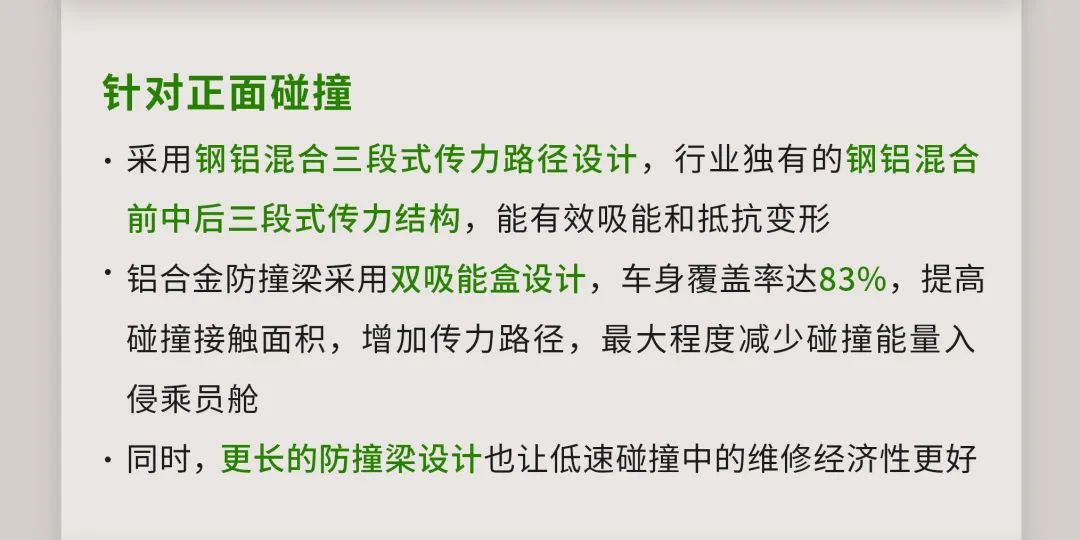 针对正面碰撞

· 采用钢铝混合三段式传力路径设计，行业独有的钢铝混合前中后三段式传力结构，能有效吸能和抵抗变形

· 铝合金防撞梁采用双吸能盒设计，车身覆盖率达83%，提高碰撞接触面积，增加传力路径，最大程度减少碰撞能量入侵乘员舱

· 同时，更长的防撞梁设计也让低速碰撞中的维修经济性更好